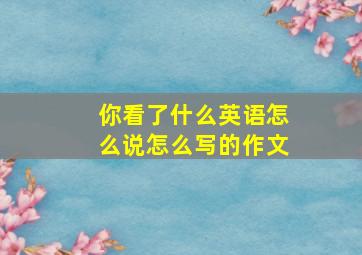 你看了什么英语怎么说怎么写的作文